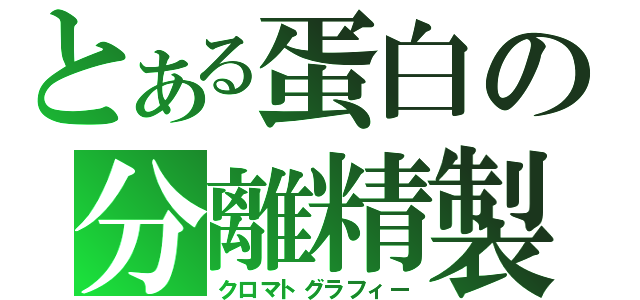 とある蛋白の
分離精製
クロマトグラフィー